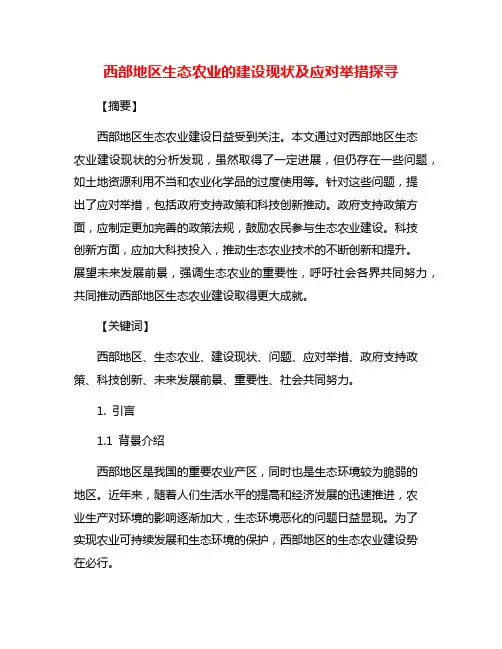 西部地区生态农业的建设现状及应对举措探寻

【摘要】

西部地区生态农业建设日益受到关注。本文通过对西部地区生态农业建设现状的分析发现，虽然取得了一定进展，但仍存在一些问题，如土地资源利用不当和农业化学品的过度使用等。针对这些问题，提出了应对举措，包括政府支持政策和科技创新推动。政府支持政策方面，应制定更加完善的政策法规，鼓励农民参与生态农业建设。科技创新方面，应加大科技投入，推动生态农业技术的不断创新和提升。展望未来发展前景，强调生态农业的重要性，呼吁社会各界共同努力，共同推动西部地区生态农业建设取得更大成就。

【关键词】

西部地区、生态农业、建设现状、问题、应对举措、政府支持政策、科技创新、未来发展前景、重要性、社会共同努力。

1. 引言

1.1 背景介绍

西部地区是我国的重要农业产区，同时也是生态环境较为脆弱的地区。近年来，随着人们生活水平的提高和经济发展的迅速推进，农业生产对环境的影响逐渐加大，生态环境恶化的问题日益显现。为了实现农业可持续发展和生态环境的保护，西部地区的生态农业建设势在必行。